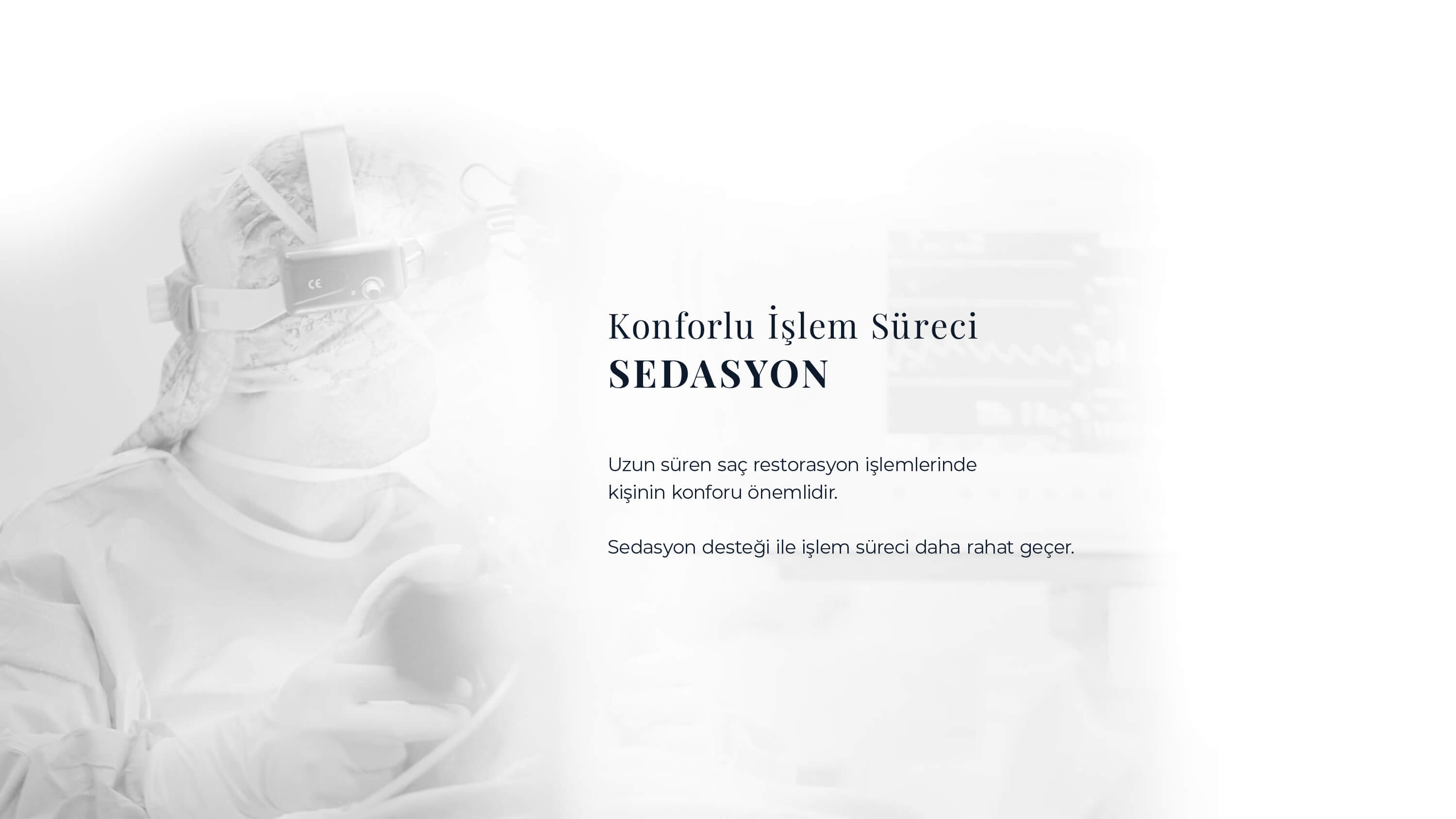 Konforlu İşlem Süreci
SEDASYON

Uzun süren saç restorasyon işlemlerinde kişinin konforu önemlidir.

Sedasyon desteği ile işlem süreci daha rahat geçer.